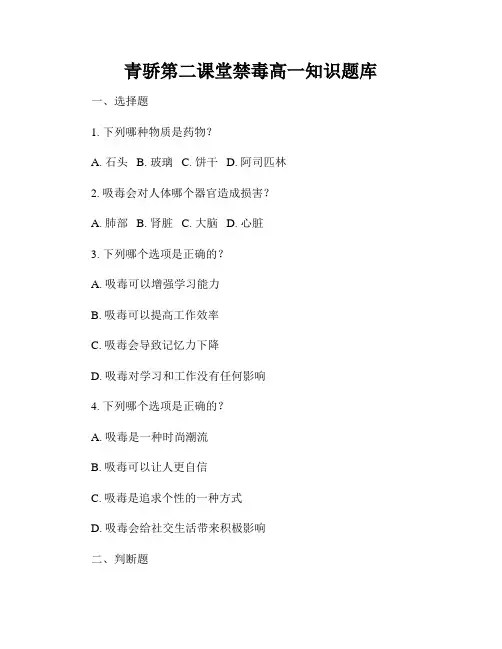 青骄第二课堂禁毒高一知识题库

一、选择题

1. 下列哪种物质是药物？

A. 石头 B. 玻璃 C. 饼干 D. 阿司匹林

2. 吸毒会对人体哪个器官造成损害？

A. 肺部 B. 肾脏 C. 大脑 D. 心脏

3. 下列哪个选项是正确的？

A. 吸毒可以增强学习能力

B. 吸毒可以提高工作效率

C. 吸毒会导致记忆力下降

D. 吸毒对学习和工作没有任何影响

4. 下列哪个选项是正确的？

A. 吸毒是一种时尚潮流

B. 吸毒可以让人更自信

C. 吸毒是追求个性的一种方式

D. 吸毒会给社交生活带来积极影响

二、判断题